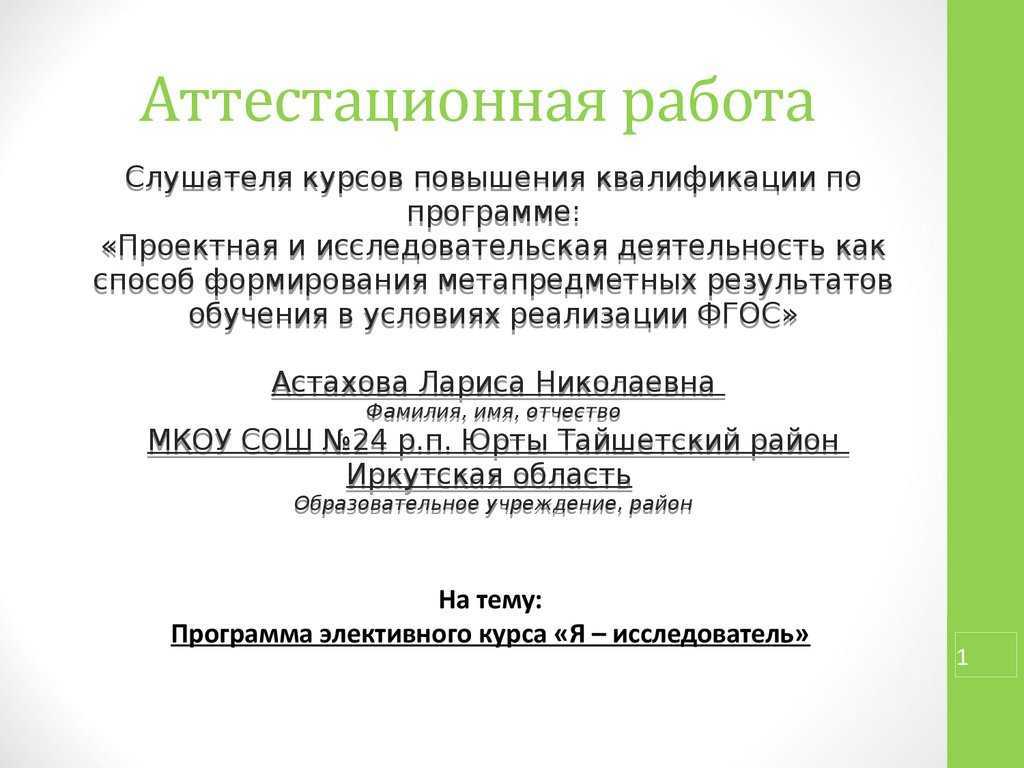 Аттестационная работа

Слушателя курсов повышения квалификации по программе:
«Проектная и исследовательская деятельность как способ формирования метапредметных результатов обучения в условиях реализации ФГОС»

Астахова Лариса Николаевна
Фамилия, имя, отчество
МКОУ СОШ №24 р.п. Юрты Тайшетский район Иркутская область
Образовательное учреждение, район

На тему:
Программа элективного курса «Я – исследователь»

1